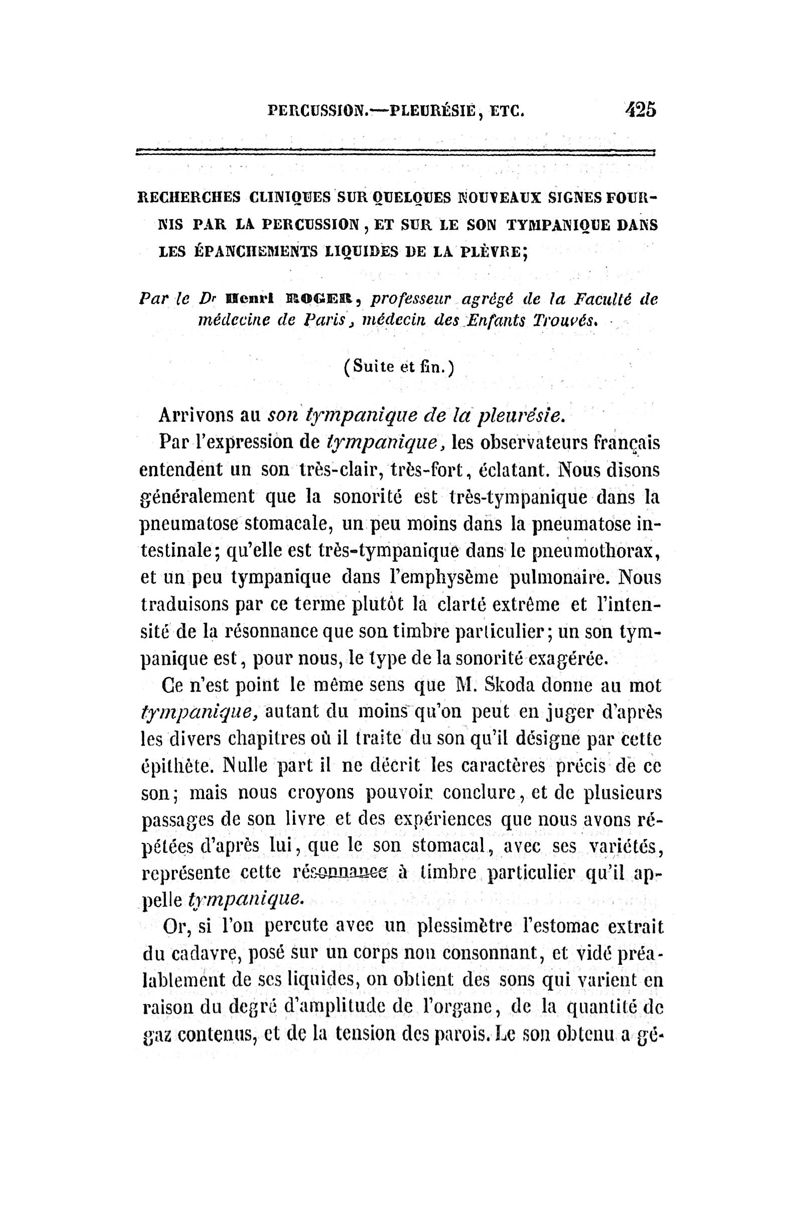 PERCUSSION.—PLEURÉSIE, ETC. 425

RECHERCHES CLINIQUES SUR QUELQUES NOUVEAUX SIGNES FOURNIS PAR LA PERCUSSION, ET SUR LE SON TYMPANIQUE DANS LES ÉPANCHEMENTS LIQUIDES DE LA PLÈVRE;

Par le Dr Henri ROGER, professeur agrégé de la Faculté de médecine de Paris, médecin des Enfants Trouvés.

(Suite et fin.)

Arrivons au son tympanique de la pleurésie.

Par l'expression de tympanique, les observateurs français entendent un son très-clair, très-fort, éclatant. Nous disons généralement que la sonorité est très-tympanique dans la pneumatose stomacale, un peu moins dans la pneumatose intestinale; qu'elle est très-tympanique dans le pneumothorax, et un peu tympanique dans l'emphysème pulmonaire. Nous traduisons par ce terme plutôt la clarté extrême et l'intensité de la résonnance que son timbre particulier; un son tympanique est, pour nous, le type de la sonorité exagérée.

Ce n'est point le même sens que M. Skoda donne au mot tympanique, autant du moins qu'on peut en juger d'après les divers chapitres où il traite du son qu'il désigne par cette épithète. Nulle part il ne décrit les caractères précis de ce son; mais nous croyons pouvoir conclure, et de plusieurs passages de son livre et des expériences que nous avons répétées d'après lui, que le son stomacal, avec ses variétés, représente cette résonnance à timbre particulier qu'il appelle tympanique.

Or, si l'on percute avec un plessimètre l'estomac extrait du cadavre, posé sur un corps non consonnant, et vidé préalablement de ses liquides, on obtient des sons qui varient en raison du degré d'amplitude de l'organe, de la quantité de gaz contenus, et de la tension des parois. Le son obtenu a gé-